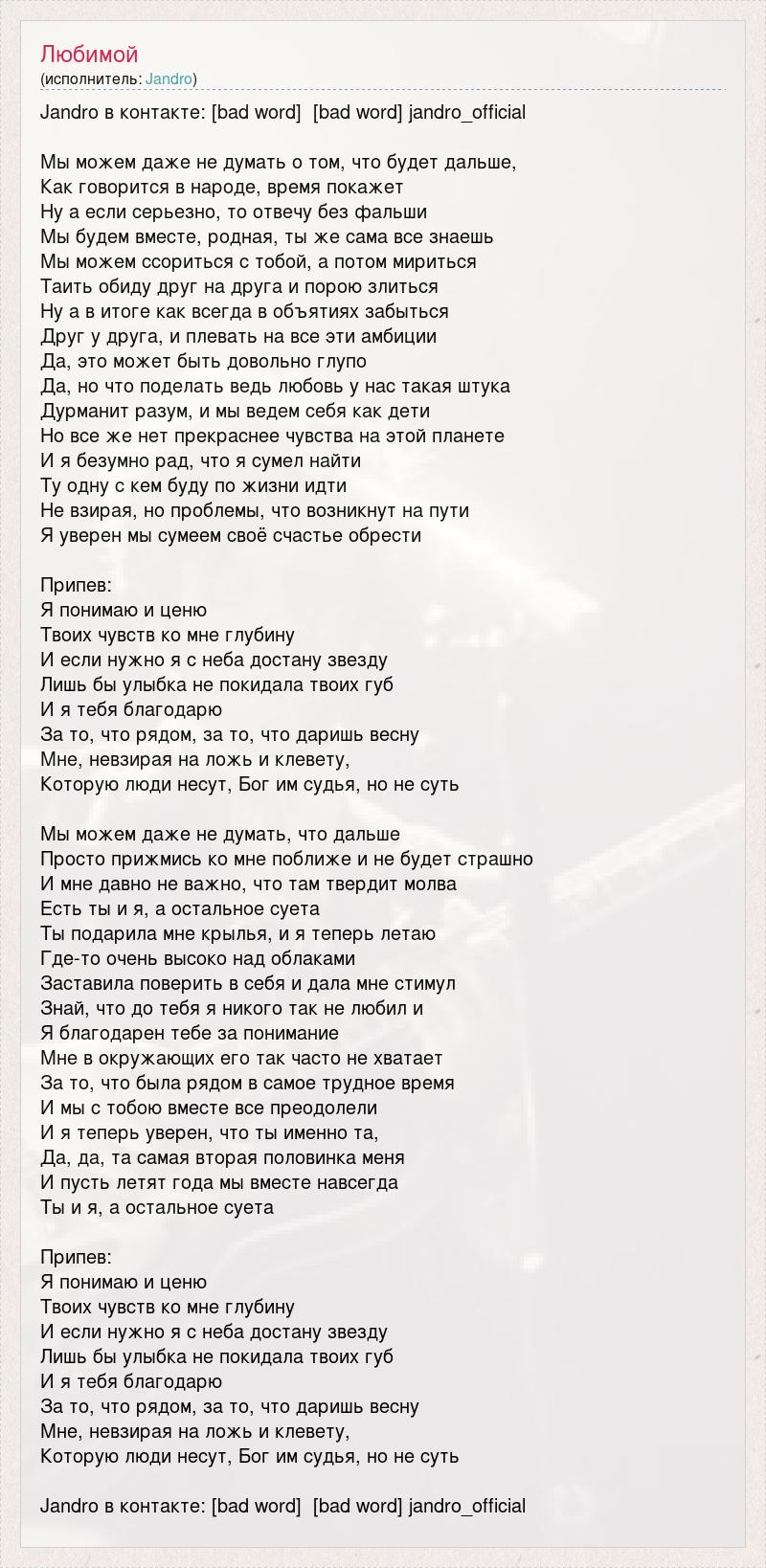 Любимой
(исполнитель: Jandro)

Jandro в контакте: [bad word] [bad word] jandro_official

Мы можем даже не думать о том, что будет дальше,
Как говорится в народе, время покажет
Ну а если серьезно, то отвечу без фальши
Мы будем вместе, родная, ты же сама все знаешь
Мы можем ссориться с тобой, а потом мириться
Таить обиду друг на друга и порою злиться
Ну а в итоге как всегда в объятиях забыться
Друг у друга, и плевать на все эти амбиции
Да, это может быть довольно глупо
Да, но что поделать ведь любовь у нас такая штука
Дурманит разум, и мы ведем себя как дети
Но все же нет прекраснее чувства на этой планете
И я безумно рад, что я сумел найти
Ту одну с кем буду по жизни идти
Не взирая, но проблемы, что возникнут на пути
Я уверен мы сумеем своё счастье обрести

Припев:
Я понимаю и ценю
Твоих чувств ко мне глубину
И если нужно я с неба достану звезду
Лишь бы улыбка не покидала твоих губ
И я тебя благодарю
За то, что рядом, за то, что даришь весну
Мне, невзирая на ложь и клевету,
Которую люди несут, Бог им судья, но не суть

Мы можем даже не думать, что дальше
Просто прижмись ко мне поближе и не будет страшно
И мне давно не важно, что там твердит молва
Есть ты и я, а остальное суета
Ты подарила мне крылья, и я теперь летаю
Где-то очень высоко над облаками
Заставила поверить в себя и дала мне стимул
Знай, что до тебя я никого так не любил и
Я благодарен тебе за понимание
Мне в окружающих его так часто не хватает
За то, что была рядом в самое трудное время
И мы с тобою вместе все преодолели
И я теперь уверен, что ты именно та,
Да, да, та самая вторая половинка меня
И пусть летят года мы вместе навсегда
Ты и я, а остальное суета

Припев:
Я понимаю и ценю
Твоих чувств ко мне глубину
И если нужно я с неба достану звезду
Лишь бы улыбка не покидала твоих губ
И я тебя благодарю
За то, что рядом, за то, что даришь весну
Мне, невзирая на ложь и клевету,
Которую люди несут, Бог им судья, но не суть

Jandro в контакте: [bad word] [bad word] jandro_official